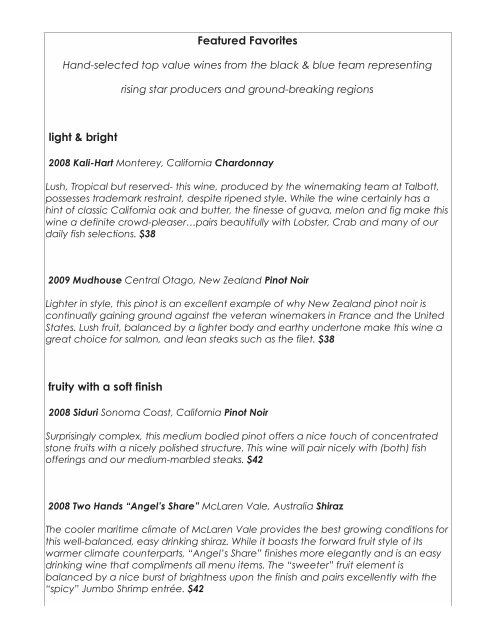 Featured Favorites

Hand-selected top value wines from the black & blue team representing

rising star producers and ground-breaking regions

light & bright

2008 Kali-Hart Monterey, California Chardonnay

Lush, Tropical but reserved- this wine, produced by the winemaking team at Talbott, possesses trademark restraint, despite ripened style. While the wine certainly has a hint of classic California oak and butter, the finesse of guava, melon and fig make this wine a definite crowd-pleaser…pairs beautifully with Lobster, Crab and many of our daily fish selections. $38

2009 Mudhouse Central Otago, New Zealand Pinot Noir

Lighter in style, this pinot is an excellent example of why New Zealand pinot noir is continually gaining ground against the veteran winemakers in France and the United States. Lush fruit, balanced by a lighter body and earthy undertone make this wine a great choice for salmon, and lean steaks such as the filet. $38

fruity with a soft finish

2008 Siduri Sonoma Coast, California Pinot Noir

Surprisingly complex, this medium bodied pinot offers a nice touch of concentrated stone fruits with a nicely polished structure. This wine will pair nicely with (both) fish offerings and our medium-marbled steaks. $42

2008 Two Hands "Angel's Share" McLaren Vale, Australia Shiraz

The cooler maritime climate of McLaren Vale provides the best growing conditions for this well-balanced, easy drinking shiraz. While it boasts the forward fruit style of its warmer climate counterparts, "Angel's Share" finishes more elegantly and is an easy drinking wine that compliments all menu items. The "sweeter" fruit element is balanced by a nice burst of brightness upon the finish and pairs excellently with the "spicy" Jumbo Shrimp entrée. $42